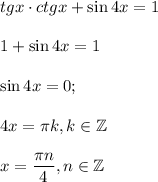 $tgx \cdot ctgx + \sin 4x = 1$

$1 + \sin 4x = 1$

$\sin 4x = 0;$

$4x = \pi k, k \in \mathbb{Z}$

$x = \frac{\pi n}{4}, n \in \mathbb{Z}$